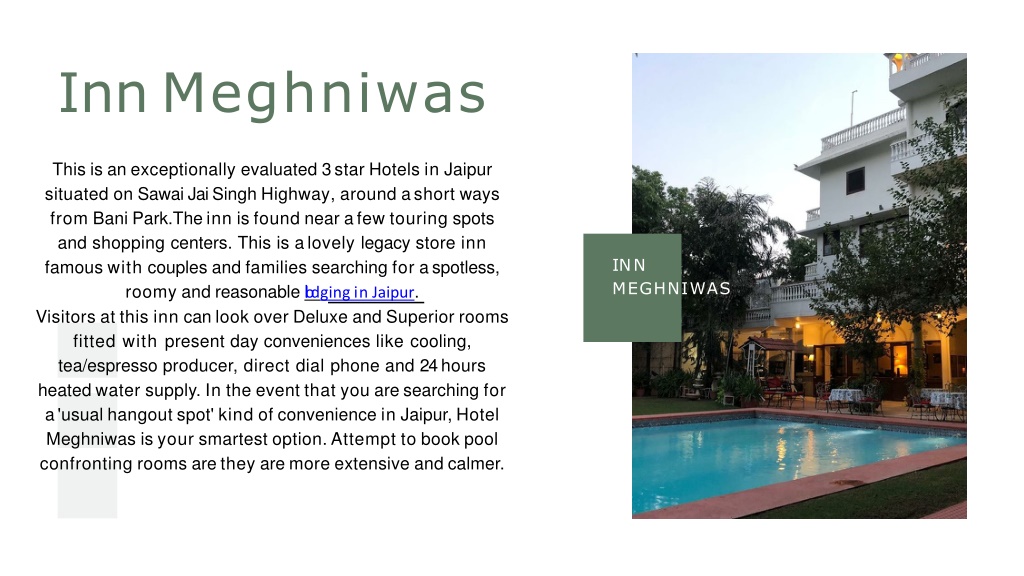 Inn Meghniwas

This is an exceptionally evaluated 3 star Hotels in Jaipur situated on Sawai Jai Singh Highway, around a short ways from Bani Park.The inn is found near a few touring spots and shopping centers. This is a lovely legacy store inn famous with couples and families searching for a spotless, roomy and reasonable lodging in Jaipur.
Visitors at this inn can look over Deluxe and Superior rooms fitted with present day conveniences like cooling, tea/espresso producer, direct dial phone and 24 hours heated water supply. In the event that you are searching for a 'usual hangout spot' kind of convenience in Jaipur, Hotel Meghniwas is your smartest option. Attempt to book pool confronting rooms are they are more extensive and calmer.

INN MEGHNIWAS